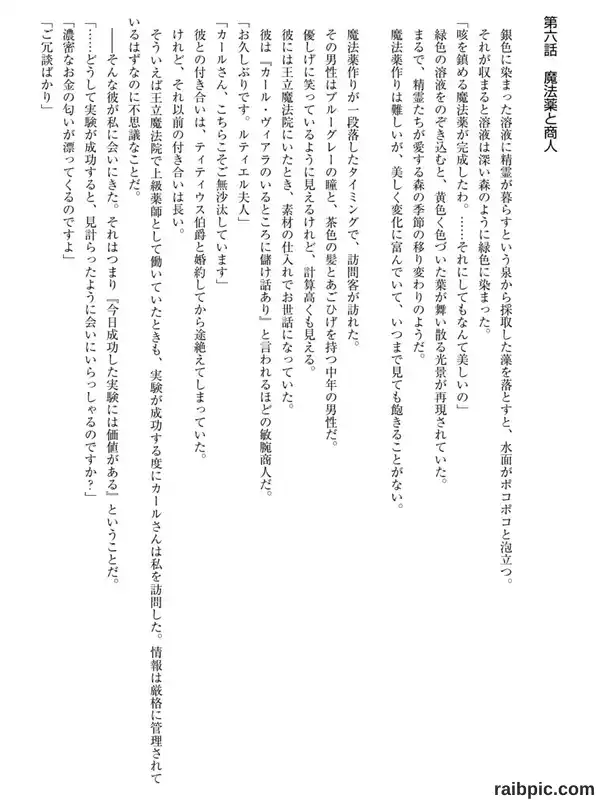 第六話　魔法薬と商人

銀色に染まった溶液に精霊が暮らすという泉から採取した藻を落とすと、水面がポコポコと泡立つ。
それが収まると溶液は深い森のように緑色に染まった。
「咳を鎮める魔法薬が完成したわ。……それにしてもなんて美しいの」
緑色の溶液をのぞき込むと、黄色く色づいた葉が舞い散る光景が再現されていた。
まるで、精霊たちが愛する森の季節の移り変わりのようだ。
魔法薬作りは難しいが、美しく変化に富んでいて、いつまで見ても飽きることがない。

魔法薬作りが一段落したタイミングで、訪問客が訪れた。
その男性はブルーグレーの瞳と、茶色の髪とあごひげを持つ中年の男性だ。
優しげに笑っているように見えるけれど、計算高くも見える。
彼には王立魔法院にいたとき、素材の仕入れでお世話になっていた。
彼は『カール・ヴィアラのいるところに儲け話あり』と言われるほどの敏腕商人だ。
「お久しぶりです。ルティエル夫人」
「カールさん、こちらこそご無沙汰しています」
彼との付き合いは、ティティウス伯爵と婚約してから途絶えてしまっていた。
けれど、それ以前の付き合いは長い。
そういえば王立魔法院で上級薬師として働いていたときも、実験が成功する度にカールさんは私を訪問した。情報は厳格に管理されているはずなのに不思議なことだ。
――そんな彼が私に会いにきた。それはつまり『今日成功した実験には価値がある』ということだ。
「……どうして実験が成功すると、見計らったように会いにいらっしゃるのですか？」
「濃密なお金の匂いが漂ってくるのですよ」
「ご冗談ばかり」

raibpic.com